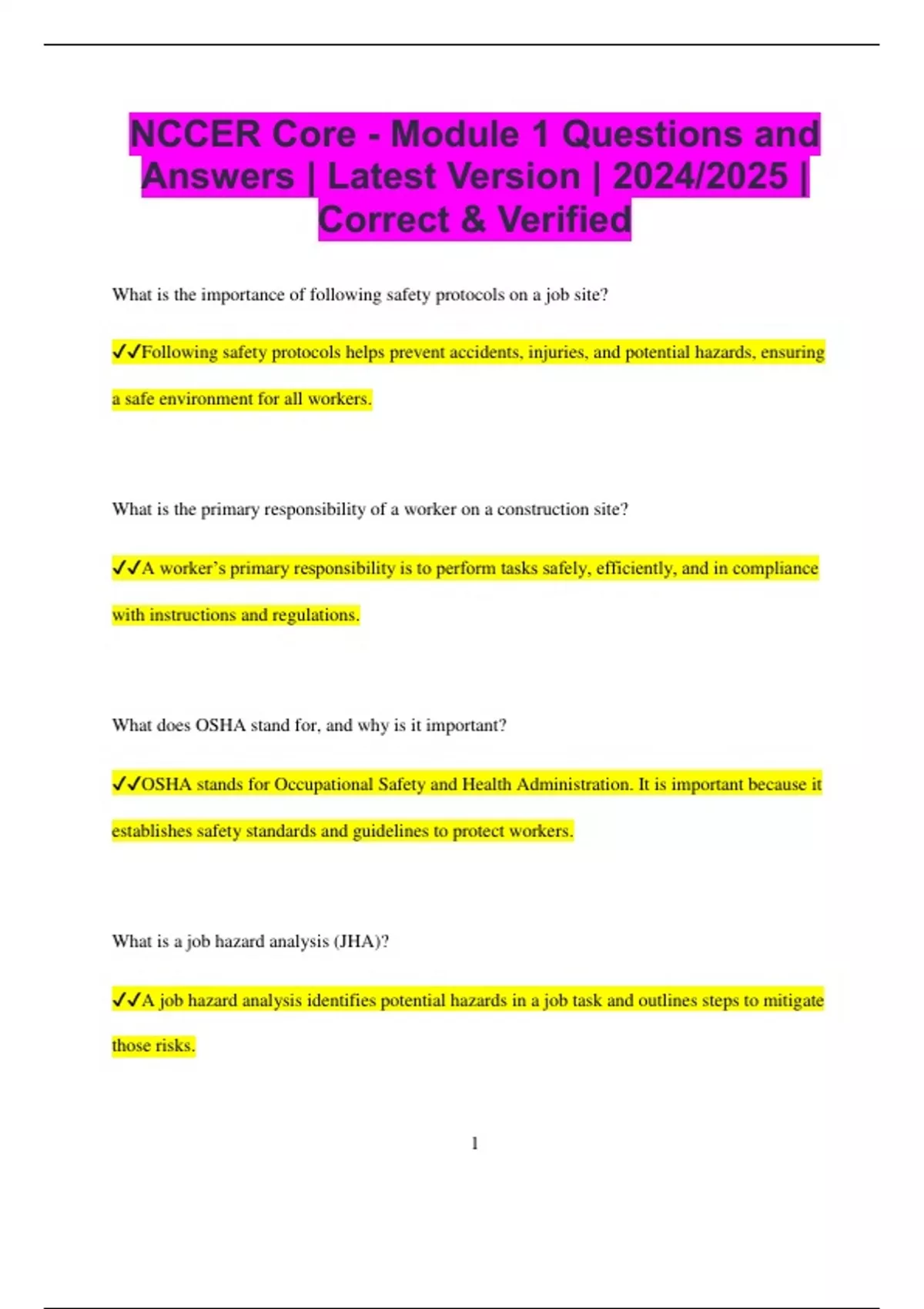 NCCER Core - Module 1 Questions and Answers | Latest Version | 2024/2025 | Correct & Verified

What is the importance of following safety protocols on a job site?

✓✓Following safety protocols helps prevent accidents, injuries, and potential hazards, ensuring a safe environment for all workers.

What is the primary responsibility of a worker on a construction site?

✓✓A worker's primary responsibility is to perform tasks safely, efficiently, and in compliance with instructions and regulations.

What does OSHA stand for, and why is it important?

✓✓OSHA stands for Occupational Safety and Health Administration. It is important because it establishes safety standards and guidelines to protect workers.

What is a job hazard analysis (JHA)?

✓✓A job hazard analysis identifies potential hazards in a job task and outlines steps to mitigate those risks.

1